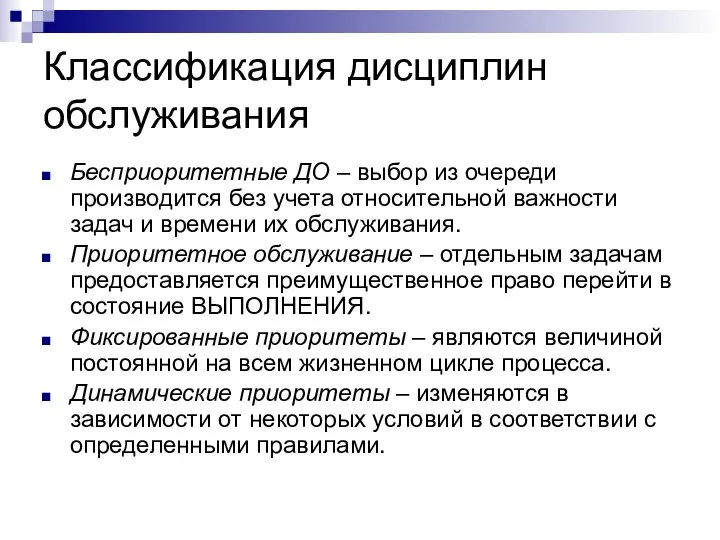 Классификация дисциплин обслуживания

Бесприоритетные ДО – выбор из очереди производится без учета относительной важности задач и времени их обслуживания.

Приоритетное обслуживание – отдельным задачам предоставляется преимущественное право перейти в состояние ВЫПОЛНЕНИЯ.

Фиксированные приоритеты – являются величиной постоянной на всем жизненном цикле процесса.

Динамические приоритеты – изменяются в зависимости от некоторых условий в соответствии с определенными правилами.